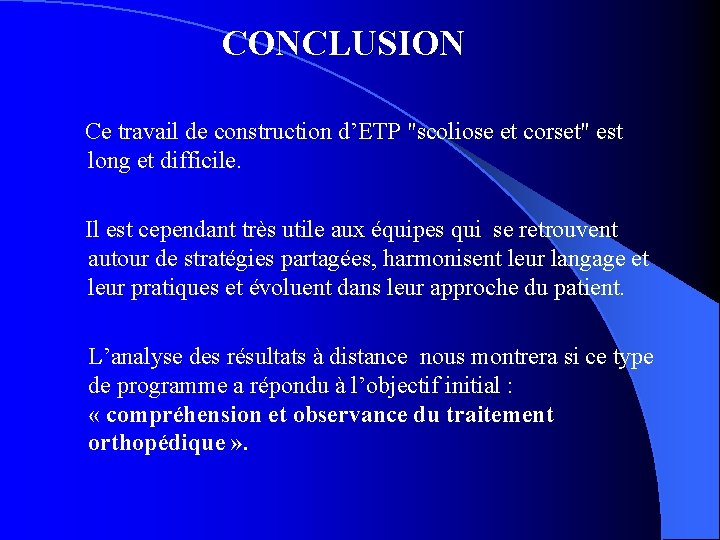 CONCLUSION

Ce travail de construction d’ETP "scoliose et corset" est long et difficile.

Il est cependant très utile aux équipes qui se retrouvent autour de stratégies partagées, harmonisent leur langage et leur pratiques et évoluent dans leur approche du patient.

L’analyse des résultats à distance nous montrera si ce type de programme a répondu à l’objectif initial :
« compréhension et observance du traitement orthopédique ».